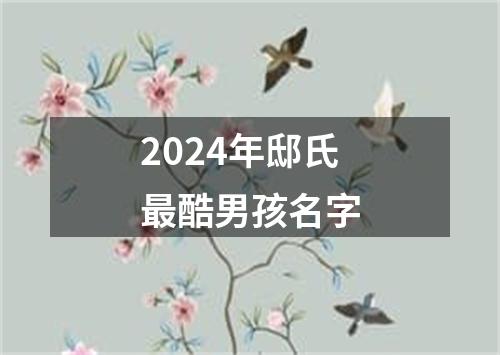 2024年邸氏
最酷男孩名字